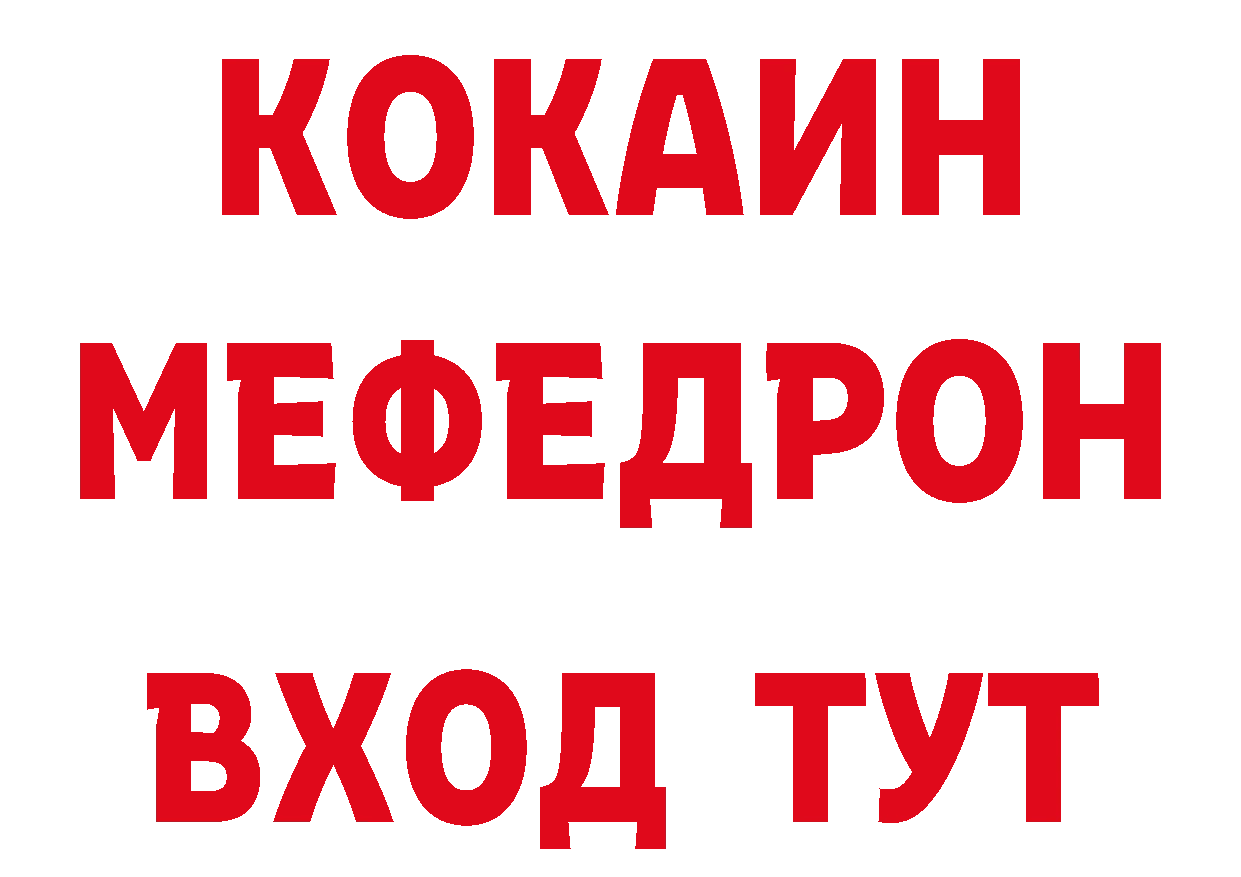 КОКАИН
МЕФЕДРОН
ВХОД ТУТ